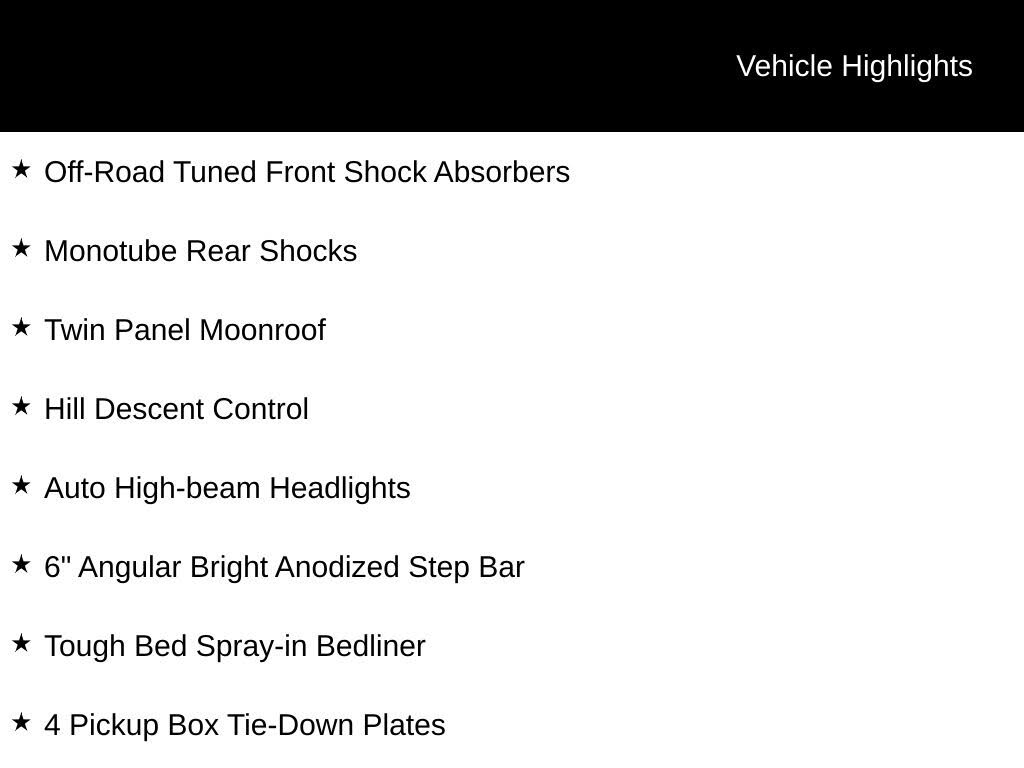 Vehicle Highlights

★ Off-Road Tuned Front Shock Absorbers

★ Monotube Rear Shocks

★ Twin Panel Moonroof

★ Hill Descent Control

★ Auto High-beam Headlights

★ 6" Angular Bright Anodized Step Bar

★ Tough Bed Spray-in Bedliner

★ 4 Pickup Box Tie-Down Plates